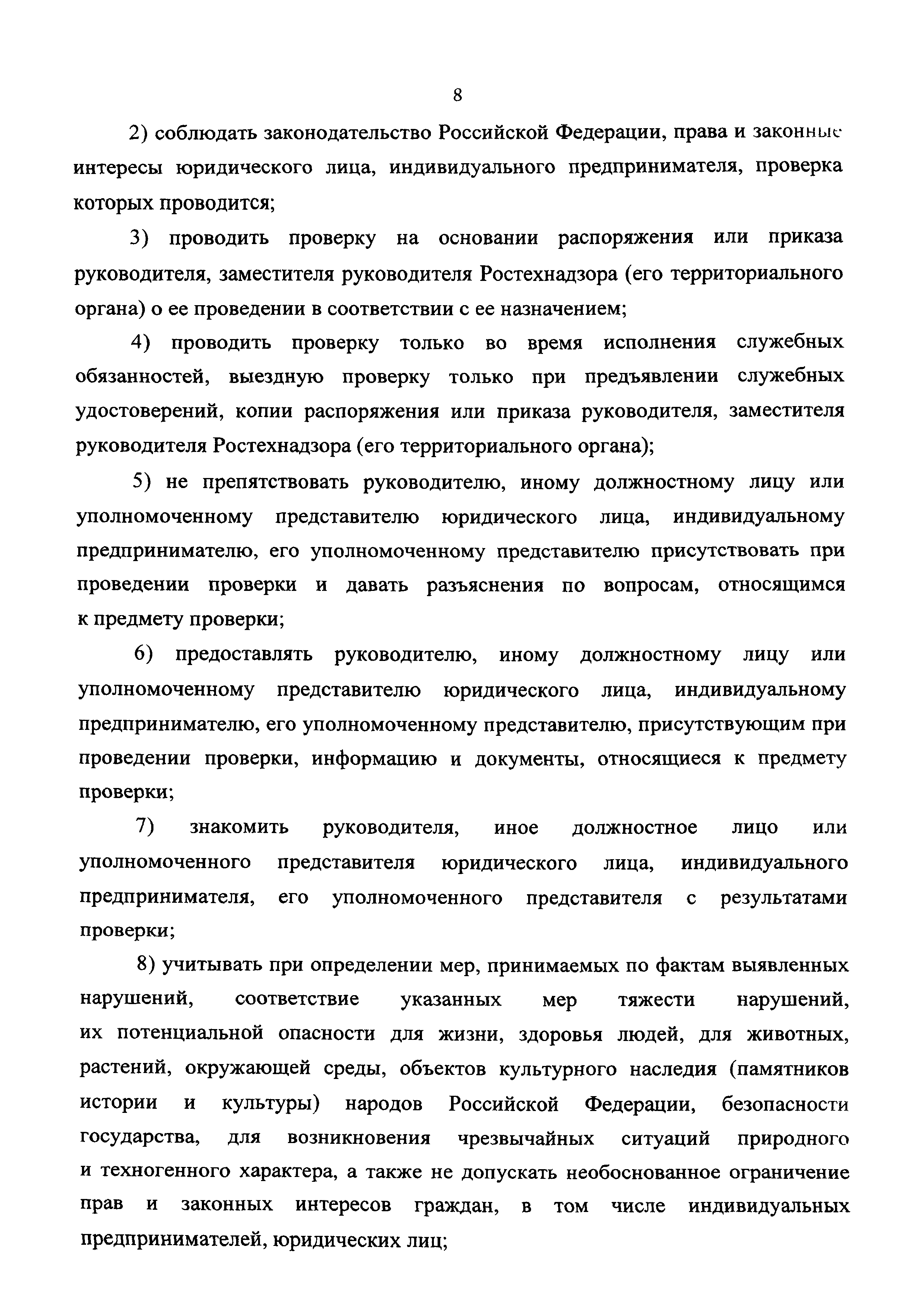 8

2) соблюдать законодательство Российской Федерации, права и законные интересы юридического лица, индивидуального предпринимателя, проверка которых проводится;

3) проводить проверку на основании распоряжения или приказа руководителя, заместителя руководителя Ростехнадзора (его территориального органа) о ее проведении в соответствии с ее назначением;

4) проводить проверку только во время исполнения служебных обязанностей, выездную проверку только при предъявлении служебных удостоверений, копии распоряжения или приказа руководителя, заместителя руководителя Ростехнадзора (его территориального органа);

5) не препятствовать руководителю, иному должностному лицу или уполномоченному представителю юридического лица, индивидуальному предпринимателю, его уполномоченному представителю присутствовать при проведении проверки и давать разъяснения по вопросам, относящимся к предмету проверки;

6) предоставлять руководителю, иному должностному лицу или уполномоченному представителю юридического лица, индивидуальному предпринимателю, его уполномоченному представителю, присутствующим при проведении проверки, информацию и документы, относящиеся к предмету проверки;

7) знакомить руководителя, иное должностное лицо или уполномоченного представителя юридического лица, индивидуального предпринимателя, его уполномоченного представителя с результатами проверки;

8) учитывать при определении мер, принимаемых по фактам выявленных нарушений, соответствие указанных мер тяжести нарушений, их потенциальной опасности для жизни, здоровья людей, для животных, растений, окружающей среды, объектов культурного наследия (памятников истории и культуры) народов Российской Федерации, безопасности государства, для возникновения чрезвычайных ситуаций природного и техногенного характера, а также не допускать необоснованное ограничение прав и законных интересов граждан, в том числе индивидуальных предпринимателей, юридических лиц;